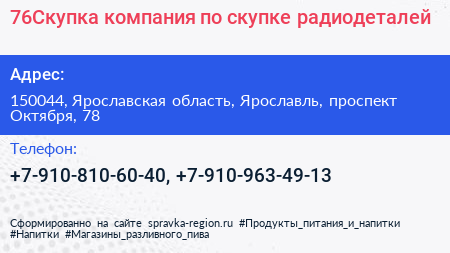 76Скупка компания по скупке радиодеталей

Адрес:

150044, Ярославская область, Ярославль, проспект Октября, 78

Телефон:

+7-910-810-60-40, +7-910-963-49-13

Сформированно на сайте spravka-region.ru #Продукты_питания_и_напитки #Напитки #Магазины_разливного_пива